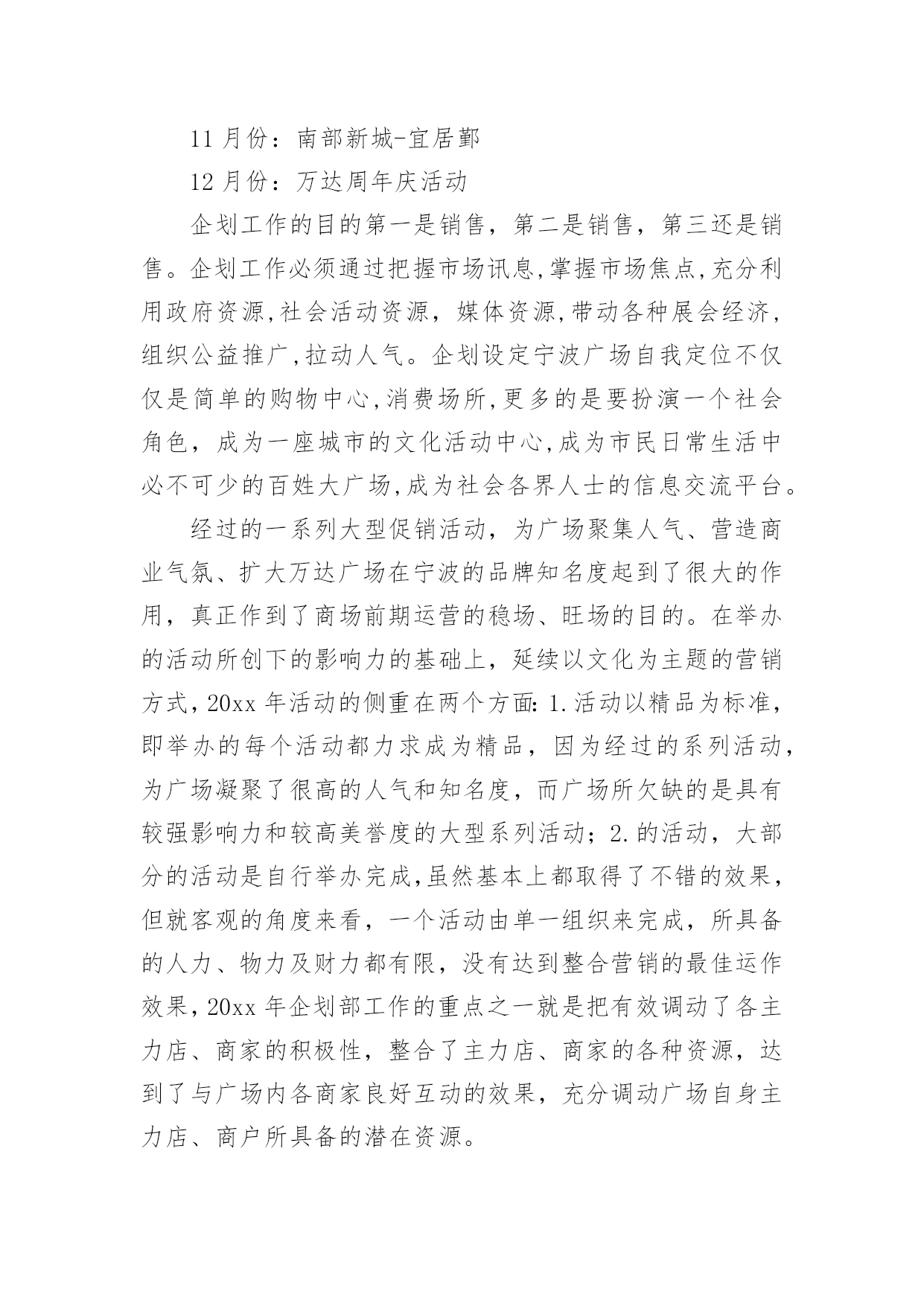 11 月份：南部新城-宜居鄞

12 月份：万达周年庆活动

企划工作的目的第一是销售，第二是销售，第三还是销售。企划工作必须通过把握市场讯息,掌握市场焦点,充分利用政府资源,社会活动资源，媒体资源,带动各种展会经济,组织公益推广,拉动人气。企划设定宁波广场自我定位不仅仅是简单的购物中心,消费场所,更多的是要扮演一个社会角色，成为一座城市的文化活动中心,成为市民日常生活中必不可少的百姓大广场,成为社会各界人士的信息交流平台。

经过的一系列大型促销活动，为广场聚集人气、营造商业气氛、扩大万达广场在宁波的品牌知名度起到了很大的作用，真正作到了商场前期运营的稳场、旺场的目的。在举办的活动所创下的影响力的基础上，延续以文化为主题的营销方式,20xx 年活动的侧重在两个方面:1.活动以精品为标准,即举办的每个活动都力求成为精品，因为经过的系列活动,为广场凝聚了很高的人气和知名度，而广场所欠缺的是具有较强影响力和较高美誉度的大型系列活动；2.的活动，大部分的活动是自行举办完成,虽然基本上都取得了不错的效果,但就客观的角度来看，一个活动由单一组织来完成，所具备的人力、物力及财力都有限，没有达到整合营销的最佳运作效果,20xx 年企划部工作的重点之一就是把有效调动了各主力店、商家的积极性，整合了主力店、商家的各种资源，达到了与广场内各商家良好互动的效果，充分调动广场自身主力店、商户所具备的潜在资源。